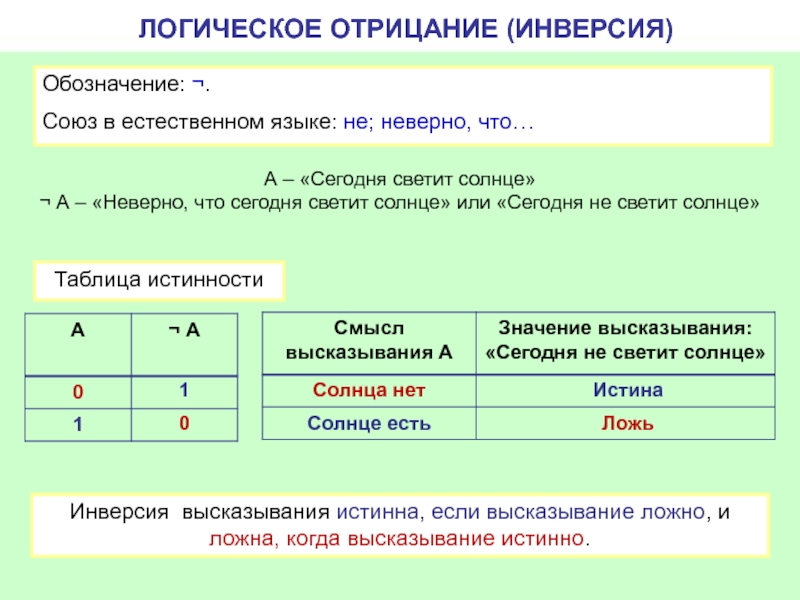 ЛОГИЧЕСКОЕ ОТРИЦАНИЕ (ИНВЕРСИЯ)

Обозначение: ¬.

Союз в естественном языке: не; неверно, что…

А – «Сегодня светит солнце»
¬ А – «Неверно, что сегодня светит солнце» или «Сегодня не светит солнце»

Таблица истинности

| А | ¬ А |
|---|---|
| 0 | 1 |
| 1 | 0 |

| Смысл высказывания А | Значение высказывания: «Сегодня не светит солнце» |
|---|---|
| Солнца нет | Истина |
| Солнце есть | Ложь |

Инверсия высказывания истинна, если высказывание ложно, и ложна, когда высказывание истинно.